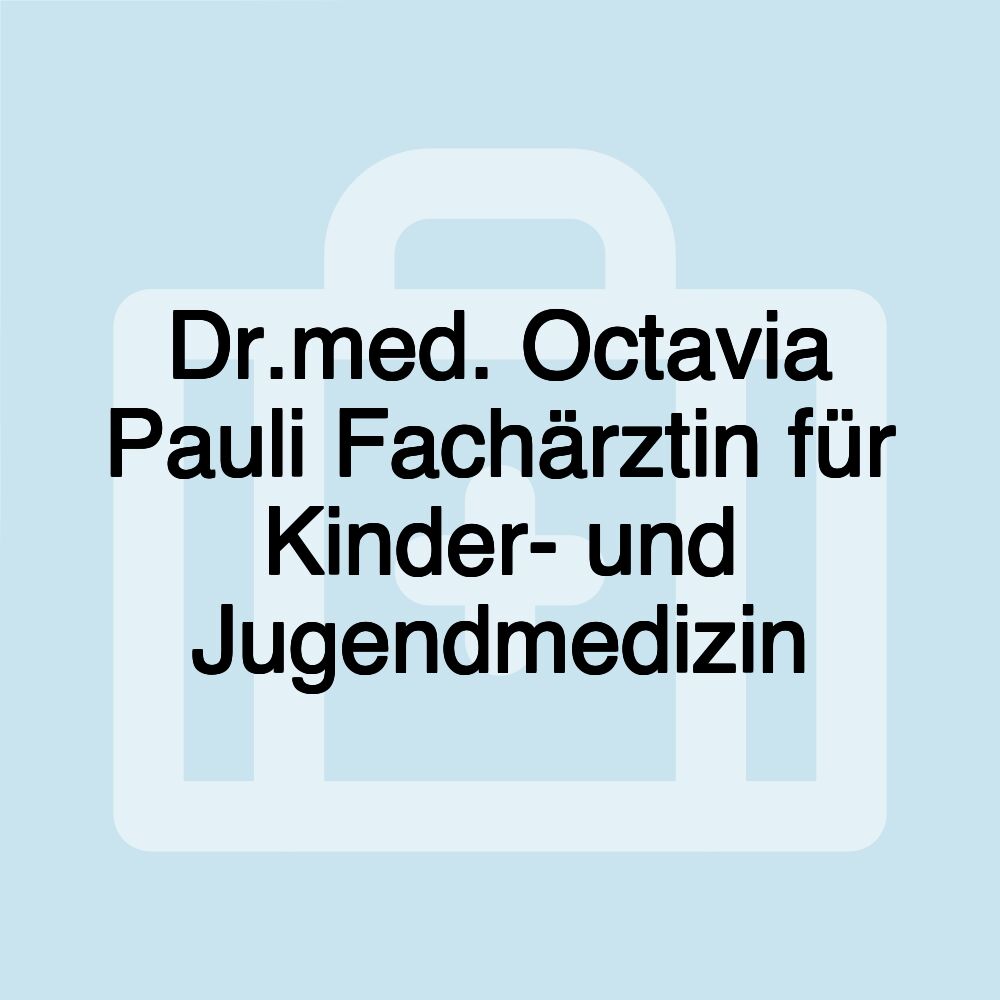 Dr.med. Octavia Pauli Fachärztin für Kinder- und Jugendmedizin